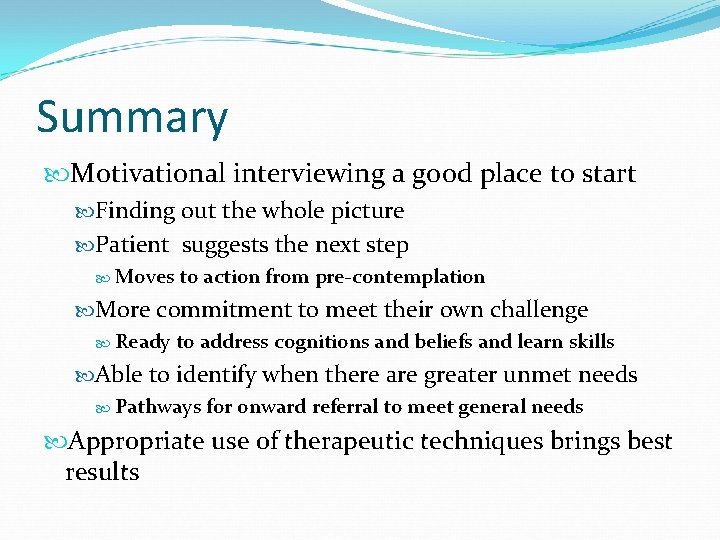 Summary

Motivational interviewing a good place to start

Finding out the whole picture

Patient suggests the next step

Moves to action from pre-contemplation

More commitment to meet their own challenge

Ready to address cognitions and beliefs and learn skills

Able to identify when there are greater unmet needs

Pathways for onward referral to meet general needs

Appropriate use of therapeutic techniques brings best results